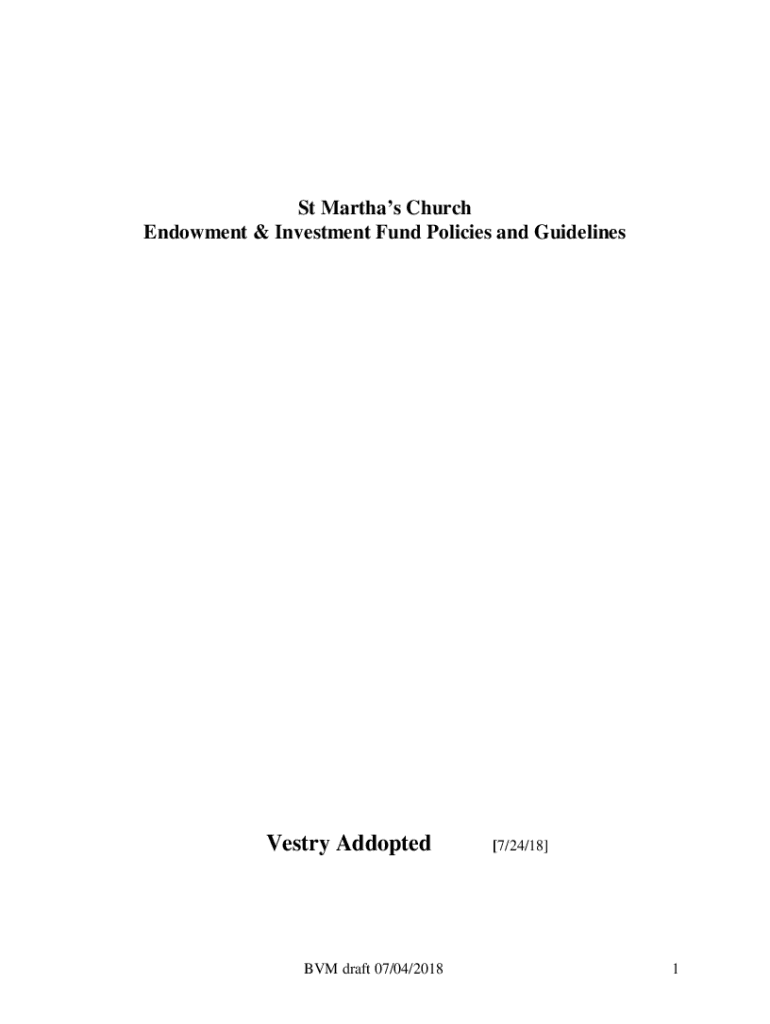 St Martha's Church
Endowment & Investment Fund Policies and Guidelines

Vestry Addopted [7/24/18]

BVM draft 07/04/2018

1